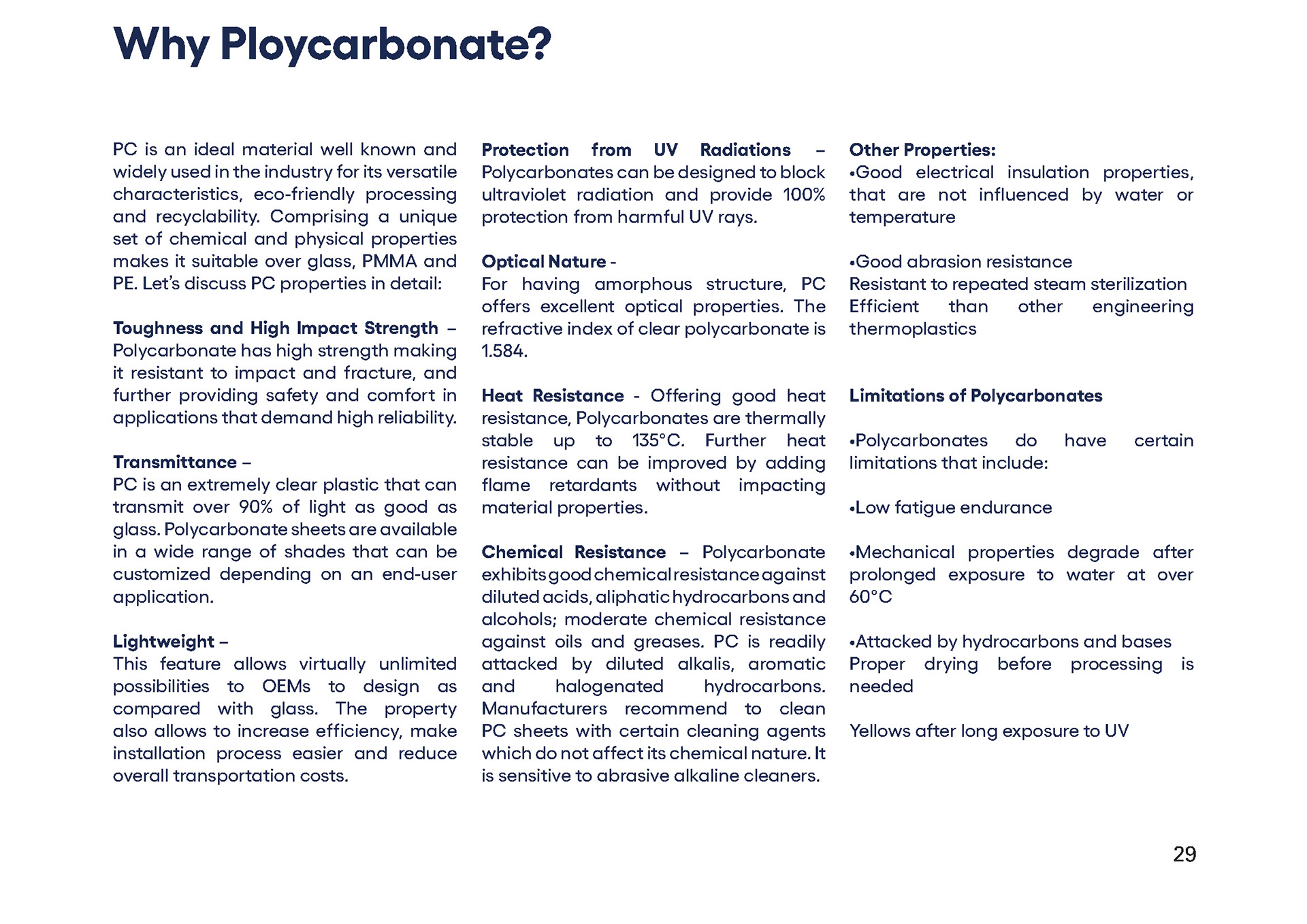 Why Ploycarbonate?

PC is an ideal material well known and widely used in the industry for its versatile characteristics, eco-friendly processing and recyclability. Comprising a unique set of chemical and physical properties makes it suitable over glass, PMMA and PE. Let's discuss PC properties in detail:

Toughness and High Impact Strength – Polycarbonate has high strength making it resistant to impact and fracture, and further providing safety and comfort in applications that demand high reliability.

Transmittance –
PC is an extremely clear plastic that can transmit over 90% of light as good as glass. Polycarbonate sheets are available in a wide range of shades that can be customized depending on an end-user application.

Lightweight –
This feature allows virtually unlimited possibilities to OEMs to design as compared with glass. The property also allows to increase efficiency, make installation process easier and reduce overall transportation costs.

Protection from UV Radiations – Polycarbonates can be designed to block ultraviolet radiation and provide 100% protection from harmful UV rays.

Optical Nature -
For having amorphous structure, PC offers excellent optical properties. The refractive index of clear polycarbonate is 1.584.

Heat Resistance - Offering good heat resistance, Polycarbonates are thermally stable up to 135°C. Further heat resistance can be improved by adding flame retardants without impacting material properties.

Chemical Resistance – Polycarbonate exhibits good chemical resistance against diluted acids, aliphatic hydrocarbons and alcohols; moderate chemical resistance against oils and greases. PC is readily attacked by diluted alkalis, aromatic and halogenated hydrocarbons. Manufacturers recommend to clean PC sheets with certain cleaning agents which do not affect its chemical nature. It is sensitive to abrasive alkaline cleaners.

Other Properties:
•Good electrical insulation properties, that are not influenced by water or temperature

•Good abrasion resistance
Resistant to repeated steam sterilization
Efficient than other engineering thermoplastics

Limitations of Polycarbonates

•Polycarbonates do have certain limitations that include:

•Low fatigue endurance

•Mechanical properties degrade after prolonged exposure to water at over 60°C

•Attacked by hydrocarbons and bases
Proper drying before processing is needed

Yellows after long exposure to UV

29